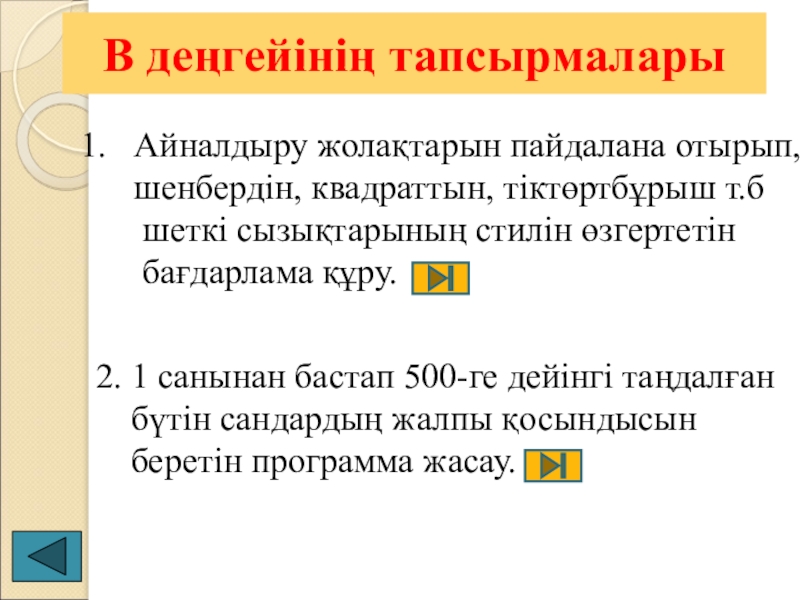 В деңгейінің тапсырмалары

1. Айналдыру жолақтарын пайдалана отырып, шенбердін, квадраттын, тіктөртбұрыш т.б шеткі сызықтарының стилін өзгертетін бағдарлама құру.

2. 1 санынан бастап 500-ге дейінгі таңдалған бүтін сандардың жалпы қосындысын беретін программа жасау.